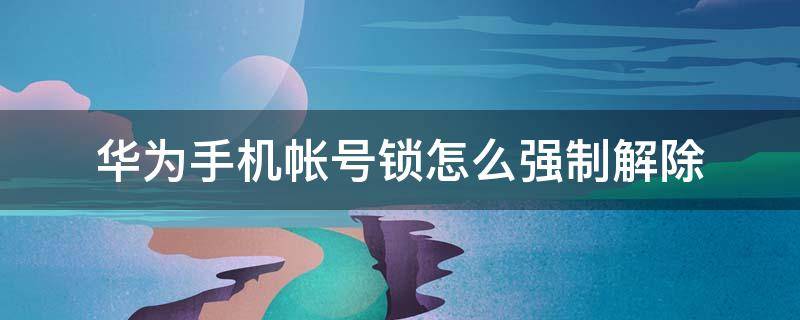 华为手机帐号锁怎么强制解除